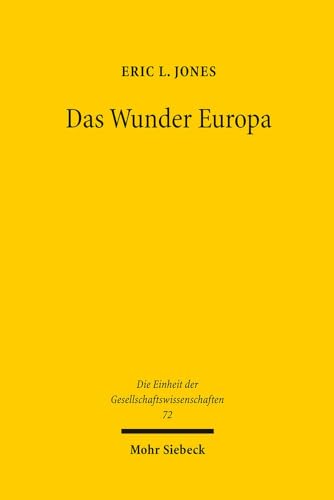 ERIC L. JONES

Das Wunder Europa

Die Einheit der Gesellschaftswissenschaften
72

Mohr Siebeck